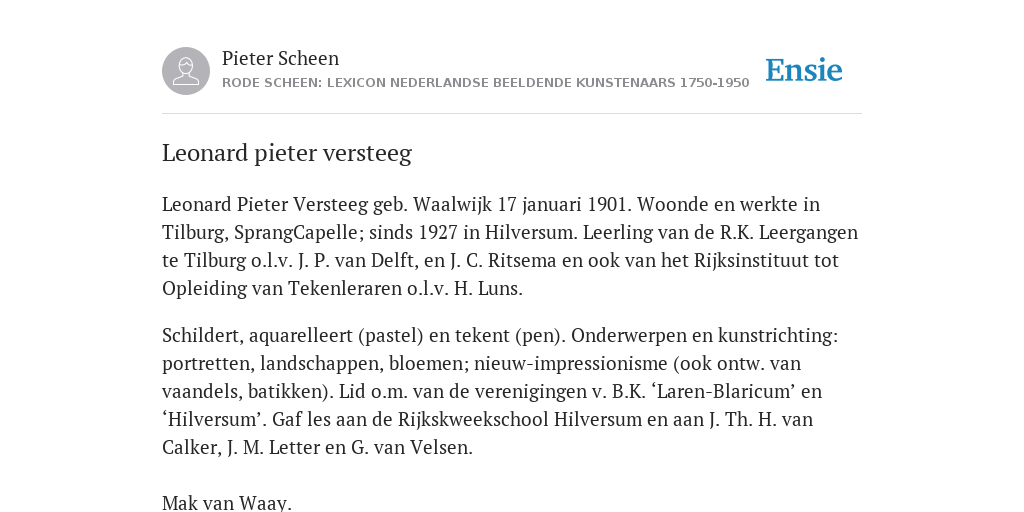 Pieter Scheen
RODE SCHEEN: LEXICON NEDERLANDSE BEELDENDE KUNSTENAARS 1750-1950

Ensie

Leonard pieter versteeg

Leonard Pieter Versteeg geb. Waalwijk 17 januari 1901. Woonde en werkte in Tilburg, SprangCapelle; sinds 1927 in Hilversum. Leerling van de R.K. Leergangen te Tilburg o.l.v. J. P. van Delft, en J. C. Ritsema en ook van het Rijksinstituut tot Opleiding van Tekenleraren o.l.v. H. Luns.

Schildert, aquarelleert (pastel) en tekent (pen). Onderwerpen en kunstrichting: portretten, landschappen, bloemen; nieuw-impressionisme (ook ontw. van vaandels, batikken). Lid o.m. van de verenigingen v. B.K. ‘Laren-Blaricum’ en ‘Hilversum’. Gaf les aan de Rijkskweekschool Hilversum en aan J. Th. H. van Calker, J. M. Letter en G. van Velsen.

Mak van Waay.